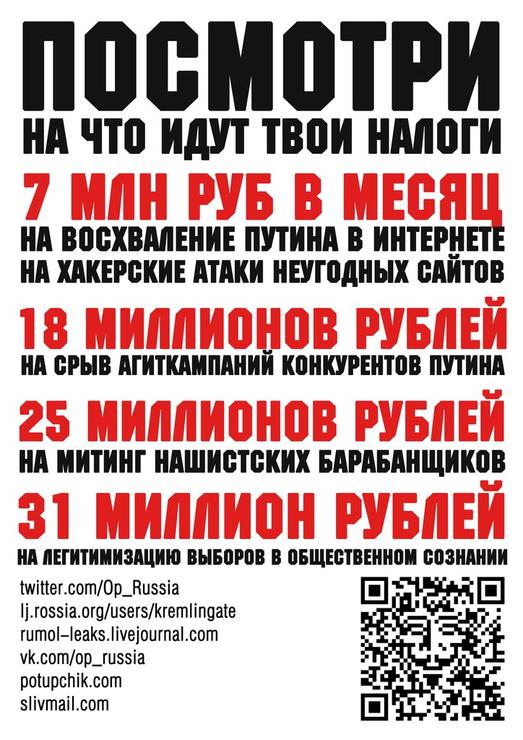 ПОСМОТРИ
НА ЧТО ИДУТ ТВОИ НАЛОГИ

7 МЛН РУБ В МЕСЯЦ
НА ВОСХВАЛЕНИЕ ПУТИНА В ИНТЕРНЕТЕ
НА ХАКЕРСКИЕ АТАКИ НЕУГОДНЫХ САЙТОВ

18 МИЛЛИОНОВ РУБЛЕЙ
НА СРЫВ АГИТКАМПАНИЙ КОНКУРЕНТОВ ПУТИНА

25 МИЛЛИОНОВ РУБЛЕЙ
НА МИТИНГ НАШИСТСКИХ БАРАБАНЩИКОВ

31 МИЛЛИОН РУБЛЕЙ
НА ЛЕГИТИМИЗАЦИЮ ВЫБОРОВ В ОБЩЕСТВЕННОМ СОЗНАНИИ

twitter.com/Op_Russia
lj.rossia.org/users/kremlingate
rumol-leaks.livejournal.com
vk.com/op_russia
potupchik.com
slivmail.com